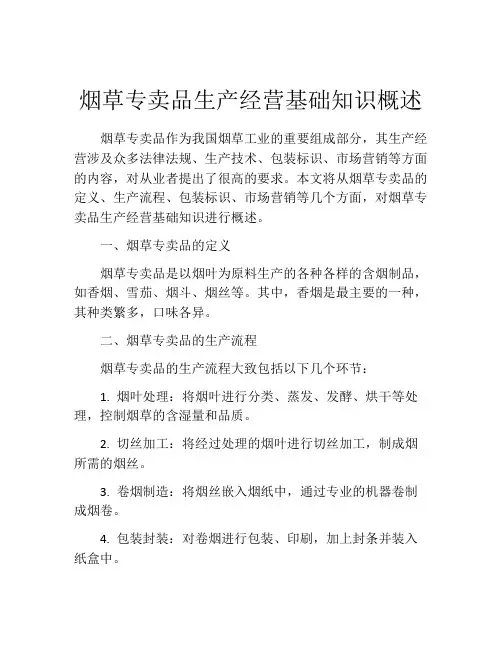 烟草专卖品生产经营基础知识概述

烟草专卖品作为我国烟草工业的重要组成部分，其生产经营涉及众多法律法规、生产技术、包装标识、市场营销等方面的内容，对从业者提出了很高的要求。本文将从烟草专卖品的定义、生产流程、包装标识、市场营销等几个方面，对烟草专卖品生产经营基础知识进行概述。

一、烟草专卖品的定义

烟草专卖品是以烟叶为原料生产的各种各样的含烟制品，如香烟、雪茄、烟斗、烟丝等。其中，香烟是最主要的一种，其种类繁多，口味各异。

二、烟草专卖品的生产流程

烟草专卖品的生产流程大致包括以下几个环节：

1. 烟叶处理：将烟叶进行分类、蒸发、发酵、烘干等处理，控制烟草的含湿量和品质。

2. 切丝加工：将经过处理的烟叶进行切丝加工，制成烟所需的烟丝。

3. 卷烟制造：将烟丝嵌入烟纸中，通过专业的机器卷制成烟卷。

4. 包装封装：对卷烟进行包装、印刷，加上封条并装入纸盒中。